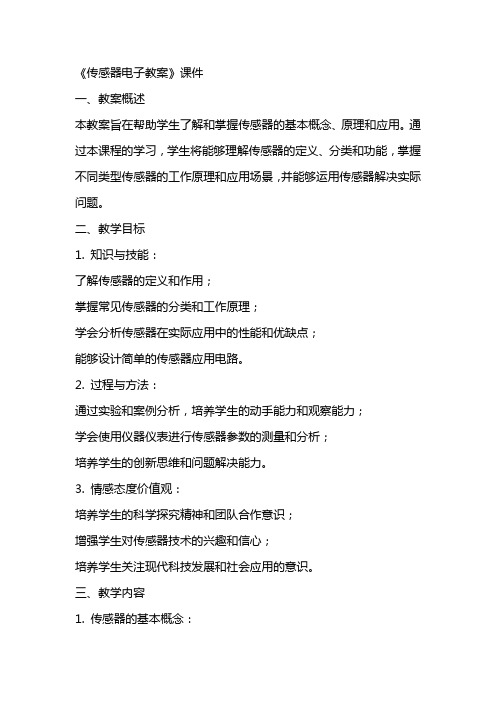 《传感器电子教案》课件

一、教案概述

本教案旨在帮助学生了解和掌握传感器的基本概念、原理和应用。通过本课程的学习，学生将能够理解传感器的定义、分类和功能，掌握不同类型传感器的工作原理和应用场景，并能够运用传感器解决实际问题。

二、教学目标

1. 知识与技能：

了解传感器的定义和作用；

掌握常见传感器的分类和工作原理；

学会分析传感器在实际应用中的性能和优缺点；

能够设计简单的传感器应用电路。

2. 过程与方法：

通过实验和案例分析，培养学生的动手能力和观察能力；

学会使用仪器仪表进行传感器参数的测量和分析；

培养学生的创新思维和问题解决能力。

3. 情感态度价值观：

培养学生的科学探究精神和团队合作意识；

增强学生对传感器技术的兴趣和信心；

培养学生关注现代科技发展和社会应用的意识。

三、教学内容

1. 传感器的基本概念：